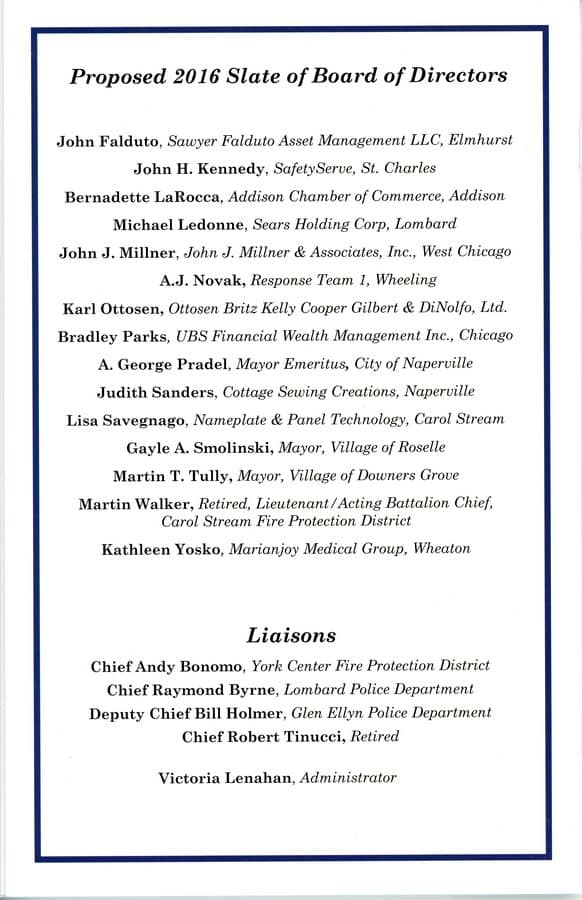 Proposed 2016 Slate of Board of Directors

John Falduto, Sawyer Falduto Asset Management LLC, Elmhurst

John H. Kennedy, SafetyServe, St. Charles

Bernadette LaRocca, Addison Chamber of Commerce, Addison

Michael Ledonne, Sears Holding Corp, Lombard

John J. Millner, John J. Millner & Associates, Inc., West Chicago

A.J. Novak, Response Team 1, Wheeling

Karl Ottosen, Ottosen Britz Kelly Cooper Gilbert & DiNolfo, Ltd.

Bradley Parks, UBS Financial Wealth Management Inc., Chicago

A. George Pradel, Mayor Emeritus, City of Naperville

Judith Sanders, Cottage Sewing Creations, Naperville

Lisa Savegnago, Nameplate & Panel Technology, Carol Stream

Gayle A. Smolinski, Mayor, Village of Roselle

Martin T. Tully, Mayor, Village of Downers Grove

Martin Walker, Retired, Lieutenant/Acting Battalion Chief, Carol Stream Fire Protection District

Kathleen Yosko, Marianjoy Medical Group, Wheaton

Liaisons

Chief Andy Bonomo, York Center Fire Protection District

Chief Raymond Byrne, Lombard Police Department

Deputy Chief Bill Holmer, Glen Ellyn Police Department

Chief Robert Tinucci, Retired

Victoria Lenahan, Administrator